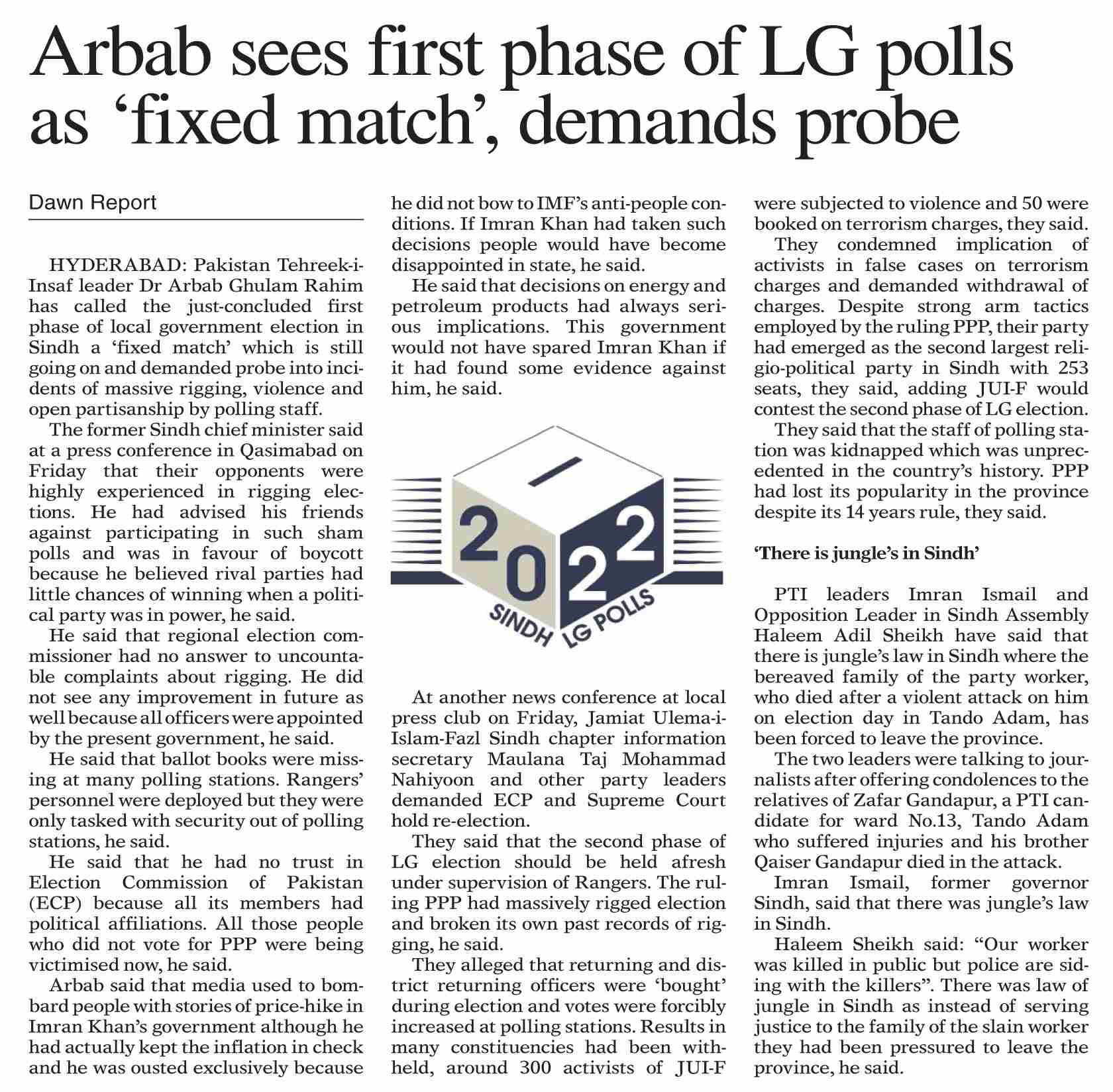 Arbab sees first phase of LG polls as ‘fixed match’, demands probe

Dawn Report

HYDERABAD: Pakistan Tehreek-i-Insaf leader Dr Arbab Ghulam Rahim has called the just-concluded first phase of local government election in Sindh a ‘fixed match’ which is still going on and demanded probe into incidents of massive rigging, violence and open partisanship by polling staff.

The former Sindh chief minister said at a press conference in Qasimabad on Friday that their opponents were highly experienced in rigging elections. He had advised his friends against participating in such sham polls and was in favour of boycott because he believed rival parties had little chances of winning when a political party was in power, he said.

He said that regional election commissioner had no answer to uncountable complaints about rigging. He did not see any improvement in future as well because all officers were appointed by the present government, he said.

He said that ballot books were missing at many polling stations. Rangers’ personnel were deployed but they were only tasked with security out of polling stations, he said.

He said that he had no trust in Election Commission of Pakistan (ECP) because all its members had political affiliations. All those people who did not vote for PPP were being victimised now, he said.

Arbab said that media used to bombard people with stories of price-hike in Imran Khan’s government although he had actually kept the inflation in check and he was ousted exclusively because he did not bow to IMF’s anti-people conditions. If Imran Khan had taken such decisions people would have become disappointed in state, he said.

He said that decisions on energy and petroleum products had always serious implications. This government would not have spared Imran Khan if it had found some evidence against him, he said.

2022
SINDH LG POLLS

At another news conference at local press club on Friday, Jamiat Ulema-i-Islam-Fazl Sindh chapter information secretary Maulana Taj Mohammad Nahiyoon and other party leaders demanded ECP and Supreme Court hold re-election.

They said that the second phase of LG election should be held afresh under supervision of Rangers. The ruling PPP had massively rigged election and broken its own past records of rigging, he said.

They alleged that returning and district returning officers were ‘bought’ during election and votes were forcibly increased at polling stations. Results in many constituencies had been withheld, around 300 activists of JUI-F were subjected to violence and 50 were booked on terrorism charges, they said.

They condemned implication of activists in false cases on terrorism charges and demanded withdrawal of charges. Despite strong arm tactics employed by the ruling PPP, their party had emerged as the second largest religio-political party in Sindh with 253 seats, they said, adding JUI-F would contest the second phase of LG election.

They said that the staff of polling station was kidnapped which was unprecedented in the country’s history. PPP had lost its popularity in the province despite its 14 years rule, they said.

‘There is jungle’s in Sindh’

PTI leaders Imran Ismail and Opposition Leader in Sindh Assembly Haleem Adil Sheikh have said that there is jungle’s law in Sindh where the bereaved family of the party worker, who died after a violent attack on him on election day in Tando Adam, has been forced to leave the province.

The two leaders were talking to journalists after offering condolences to the relatives of Zafar Gandapur, a PTI candidate for ward No.13, Tando Adam who suffered injuries and his brother Qaiser Gandapur died in the attack.

Imran Ismail, former governor Sindh, said that there was jungle’s law in Sindh.

Haleem Sheikh said: “Our worker was killed in public but police are siding with the killers”. There was law of jungle in Sindh as instead of serving justice to the family of the slain worker they had been pressured to leave the province, he said.